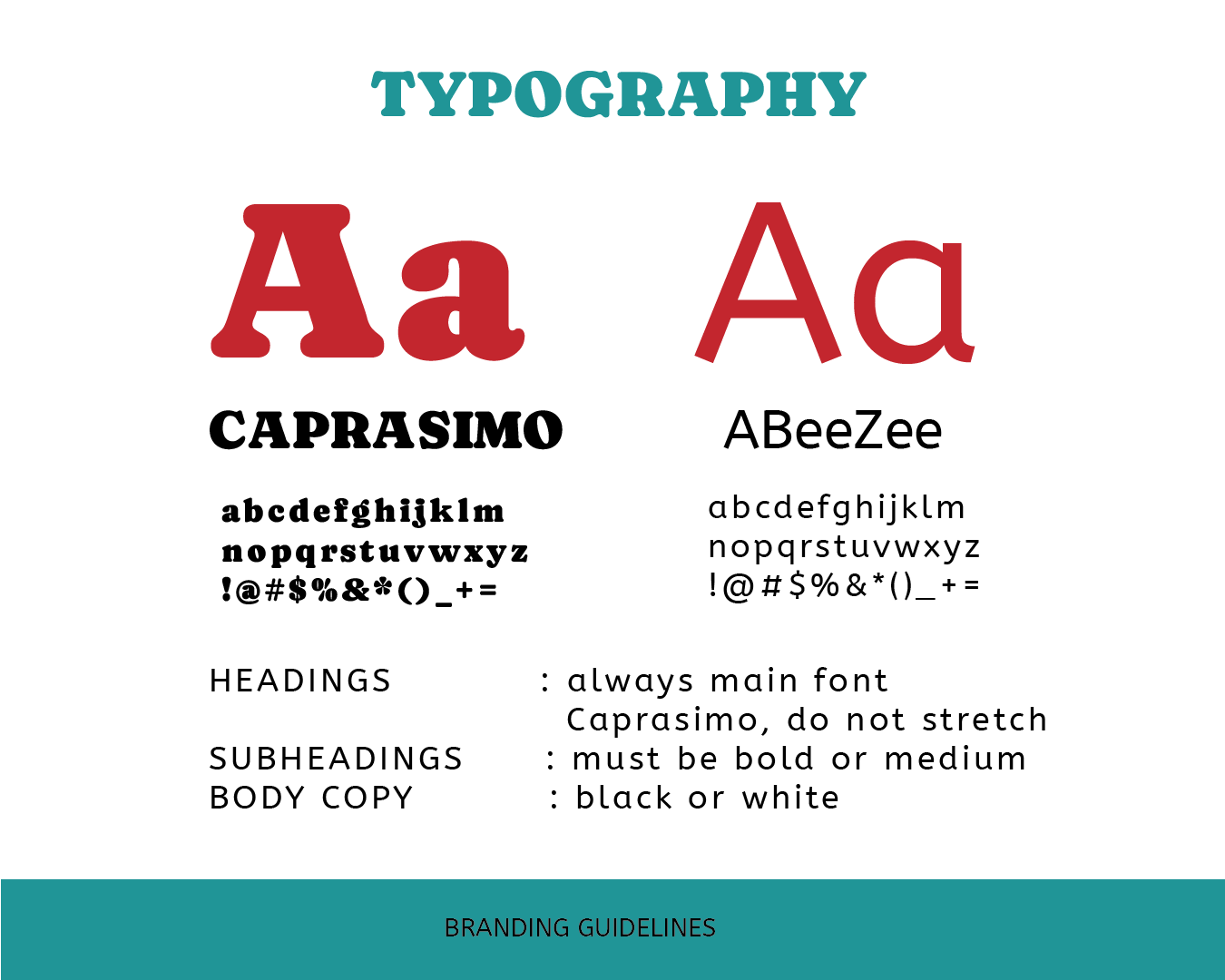 TYPOGRAPHY

Aa

CAPRASIMO

abcdefghijklm
nopqrstuvwxyz
!@#$%&*()_+=

Aa

ABeeZee

abcdefghijklm
nopqrstuvwxyz
!@#$%&*()_+=

HEADINGS : always main font Caprasimo, do not stretch
SUBHEADINGS : must be bold or medium
BODY COPY : black or white

BRANDING GUIDELINES